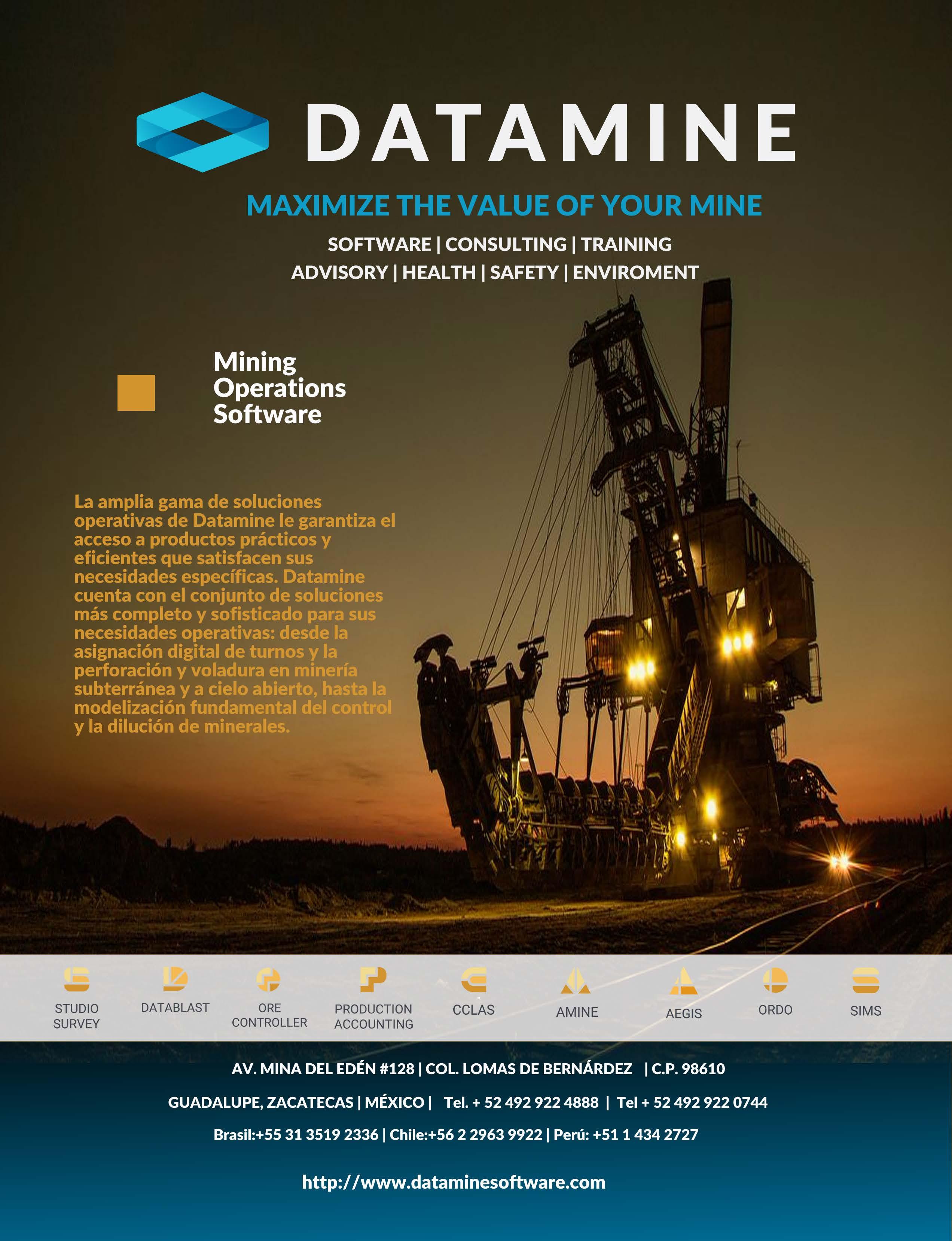 DATAMINE

MAXIMIZE THE VALUE OF YOUR MINE

SOFTWARE | CONSULTING | TRAINING
ADVISORY | HEALTH | SAFETY | ENVIROMENT

Mining
Operations
Software

La amplia gama de soluciones operativas de Datamine le garantiza el acceso a productos prácticos y eficientes que satisfacen sus necesidades específicas. Datamine cuenta con el conjunto de soluciones más completo y sofisticado para sus necesidades operativas: desde la asignación digital de turnos y la perforación y voladura en minería subterránea y a cielo abierto, hasta la modelización fundamental del control y la dilución de minerales.

STUDIO SURVEY
DATABLAST
ORE CONTROLLER
PRODUCTION ACCOUNTING
CCLAS
AMINE
AEGIS
ORDO
SIMS

AV. MINA DEL EDÉN #128 | COL. LOMAS DE BERNÁRDEZ | C.P. 98610

GUADALUPE, ZACATECAS | MÉXICO | Tel. + 52 492 922 4888 | Tel + 52 492 922 0744

Brasil:+55 31 3519 2336 | Chile:+56 2 2963 9922 | Perú: +51 1 434 2727

http://www.dataminesoftware.com